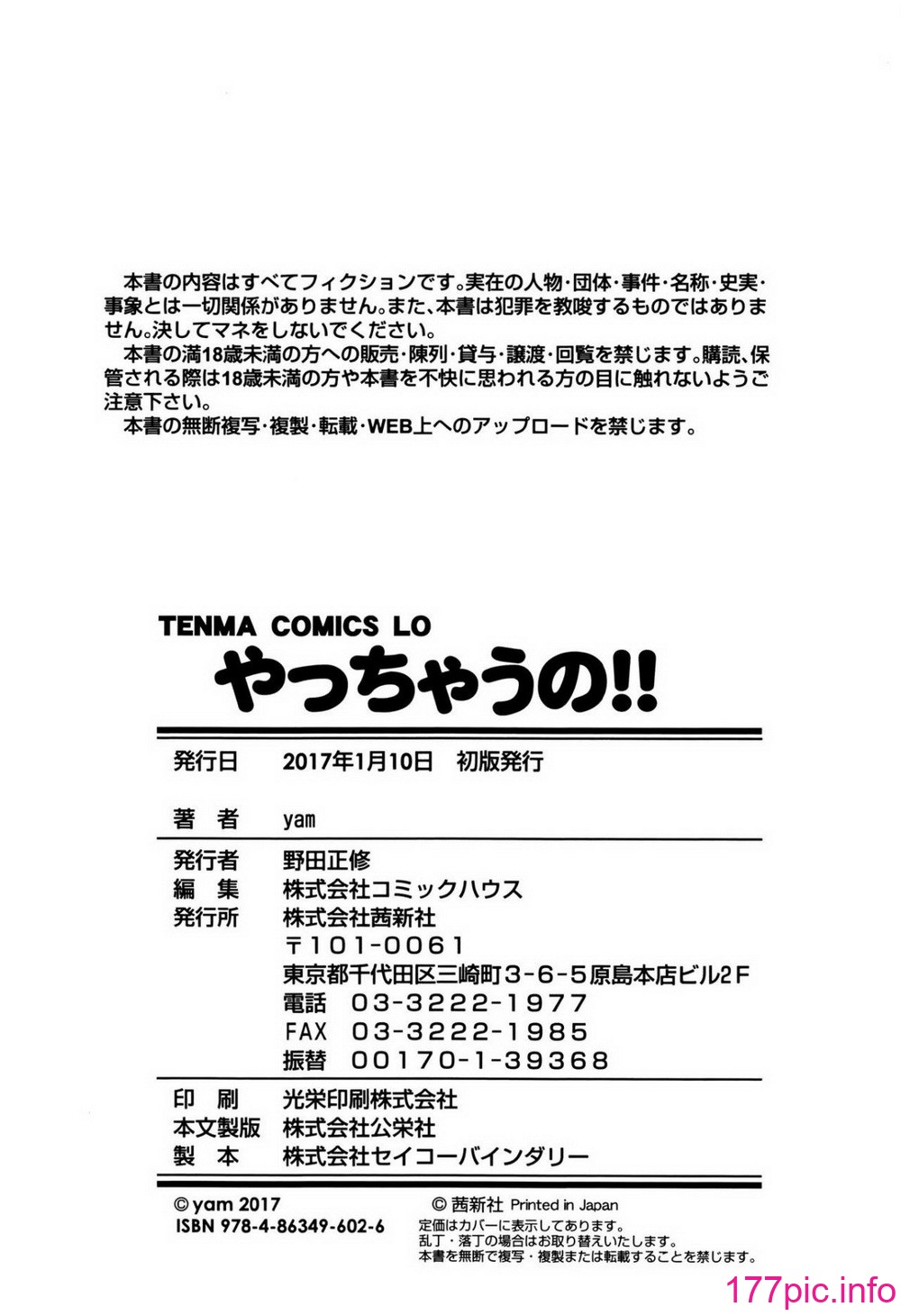 本書の内容はすべてフィクションです。実在の人物・団体・事件・名称・史実・事象とは一切関係がありません。また、本書は犯罪を教唆するものではありません。決してマネをしないでください。

本書の満18歳未満の方への販売・陳列・貸与・譲渡・回覧を禁じます。購読、保管される際は18歳未満の方や本書を不快に思われる方の目に触れないようご注意下さい。

本書の無断複写・複製・転載・WEB上へのアップロードを禁じます。

TENMA COMICS LO
やっちゃうの!!

| | |
|---|---|
| 発行日 | 2017年1月10日　初版発行 |
| 著　者 | yam |
| 発行者 | 野田正修 |
| 編　集 | 株式会社コミックハウス |
| 発行所 | 株式会社茜新社 |
| | 〒101-0061 |
| | 東京都千代田区三崎町3-6-5原島本店ビル2F |
| | 電話　03-3222-1977 |
| | FAX　03-3222-1985 |
| | 振替　00170-1-39368 |
| 印　刷 | 光栄印刷株式会社 |
| 本文製版 | 株式会社公栄社 |
| 製　本 | 株式会社セイコーバインダリー |

©yam 2017
ISBN 978-4-86349-602-6

© 茜新社 Printed in Japan
定価はカバーに表示してあります。
乱丁・落丁の場合はお取り替えいたします。
本書を無断で複写・複製または転載することを禁じます。

177pic.info